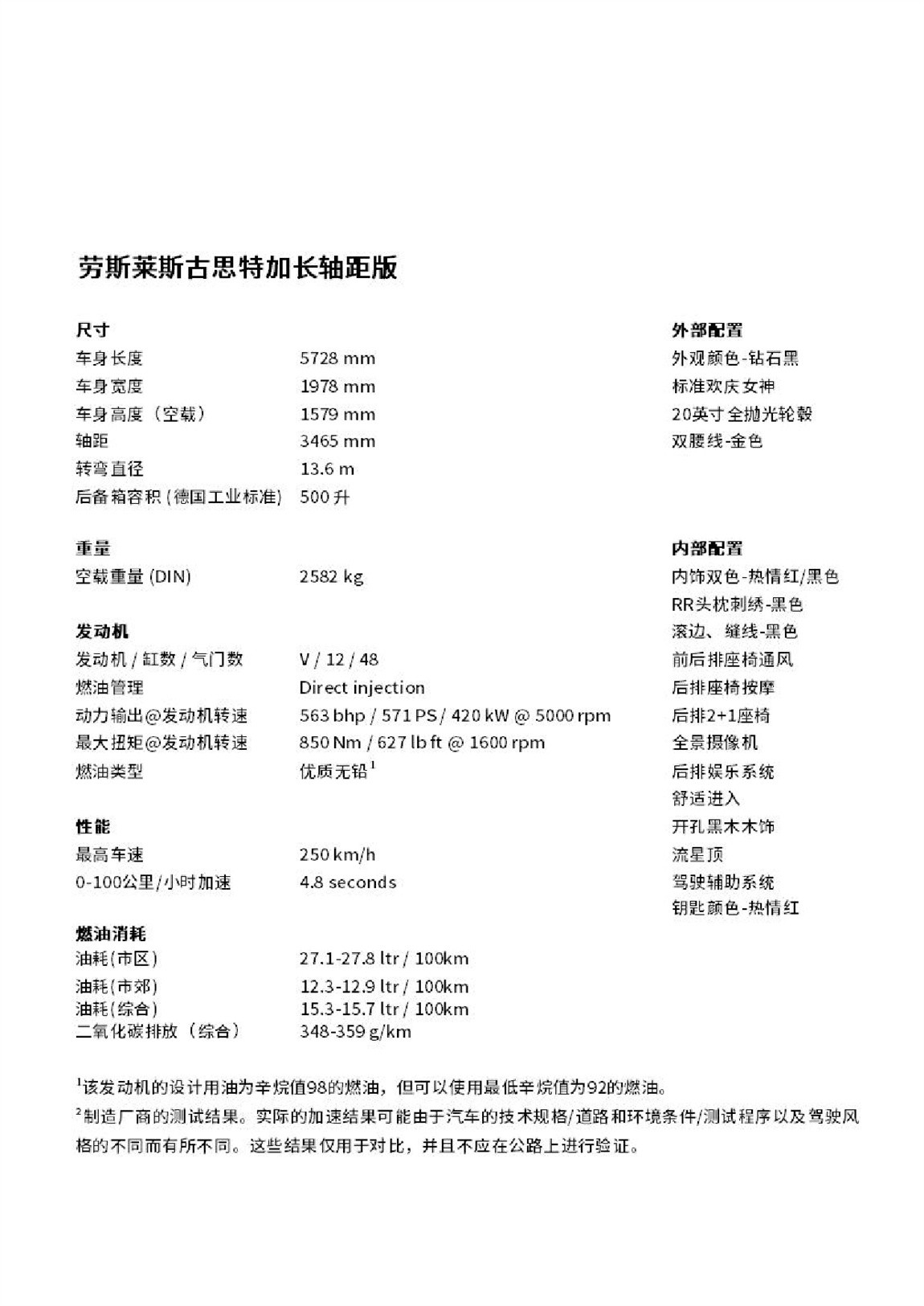 劳斯莱斯古思特加长轴距版

尺寸

| | |
|---|---|
| 车身长度 | 5728 mm |
| 车身宽度 | 1978 mm |
| 车身高度（空载） | 1579 mm |
| 轴距 | 3465 mm |
| 转弯直径 | 13.6 m |
| 后备箱容积 (德国工业标准) | 500 升 |

重量

| | |
|---|---|
| 空载重量 (DIN) | 2582 kg |

发动机

| | |
|---|---|
| 发动机 / 缸数 / 气门数 | V / 12 / 48 |
| 燃油管理 | Direct injection |
| 动力输出@发动机转速 | 563 bhp / 571 PS / 420 kW @ 5000 rpm |
| 最大扭矩@发动机转速 | 850 Nm / 627 lb ft @ 1600 rpm |
| 燃油类型 | 优质无铅$^1$ |

性能

| | |
|---|---|
| 最高车速 | 250 km/h |
| 0-100公里/小时加速 | 4.8 seconds |

燃油消耗

| | |
|---|---|
| 油耗(市区) | 27.1-27.8 ltr / 100km |
| 油耗(市郊) | 12.3-12.9 ltr / 100km |
| 油耗(综合) | 15.3-15.7 ltr / 100km |
| 二氧化碳排放（综合） | 348-359 g/km |

外部配置
外观颜色-钻石黑
标准欢庆女神
20英寸全抛光轮毂
双腰线-金色

内部配置
内饰双色-热情红/黑色
RR头枕刺绣-黑色
滚边、缝线-黑色
前后排座椅通风
后排座椅按摩
后排2+1座椅
全景摄像机
后排娱乐系统
舒适进入
开孔黑木木饰
流星顶
驾驶辅助系统
钥匙颜色-热情红

$^1$该发动机的设计用油为辛烷值98的燃油，但可以使用最低辛烷值为92的燃油。
$^2$制造厂商的测试结果。实际的加速结果可能由于汽车的技术规格/道路和环境条件/测试程序以及驾驶风格的不同而有所不同。这些结果仅用于对比，并且不应在公路上进行验证。